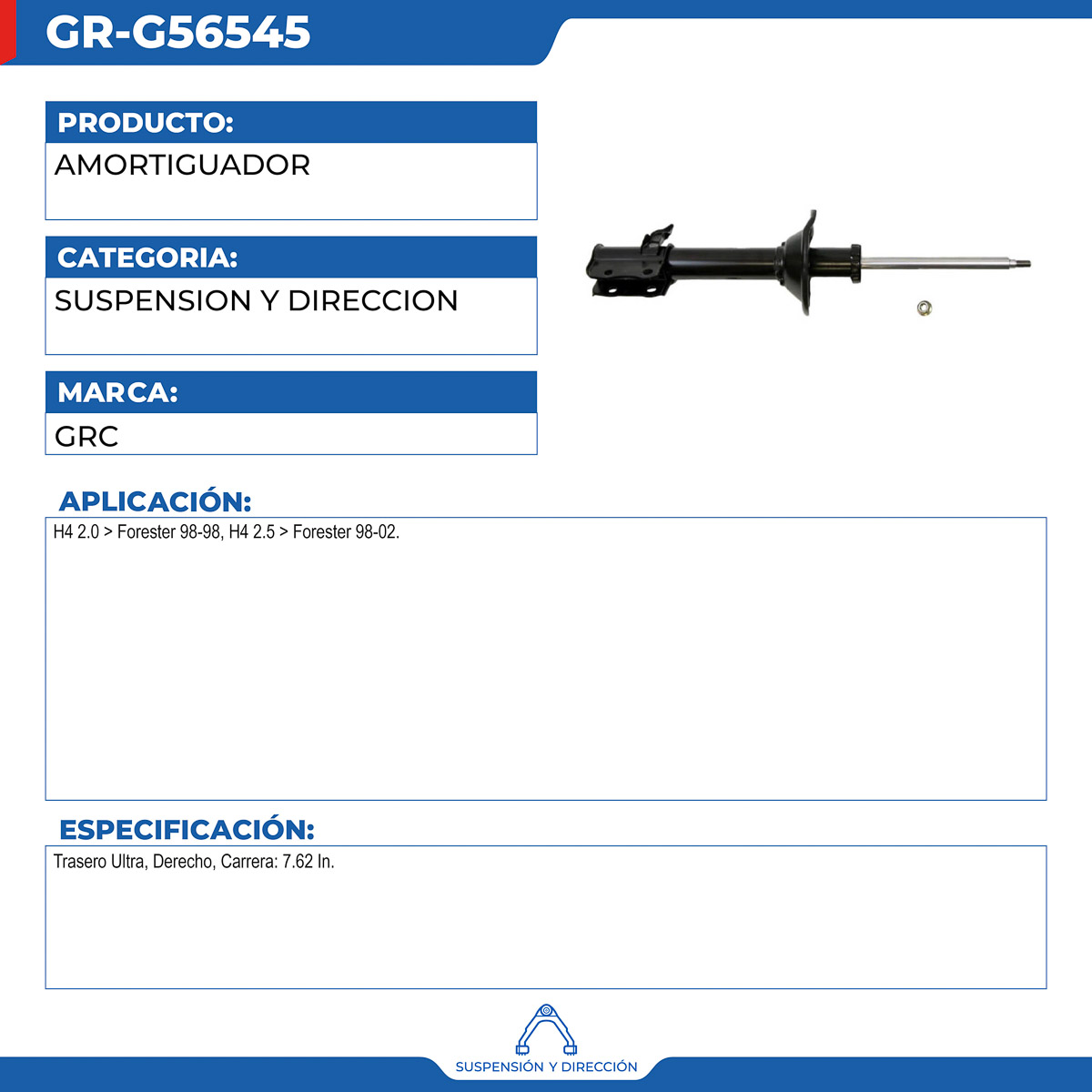 GR-G56545

PRODUCTO:
AMORTIGUADOR

CATEGORIA:
SUSPENSION Y DIRECCION

MARCA:
GRC

APLICACIÓN:
H4 2.0 > Forester 98-98, H4 2.5 > Forester 98-02.

ESPECIFICACIÓN:
Trasero Ultra, Derecho, Carrera: 7.62 In.

SUSPENSIÓN Y DIRECCIÓN